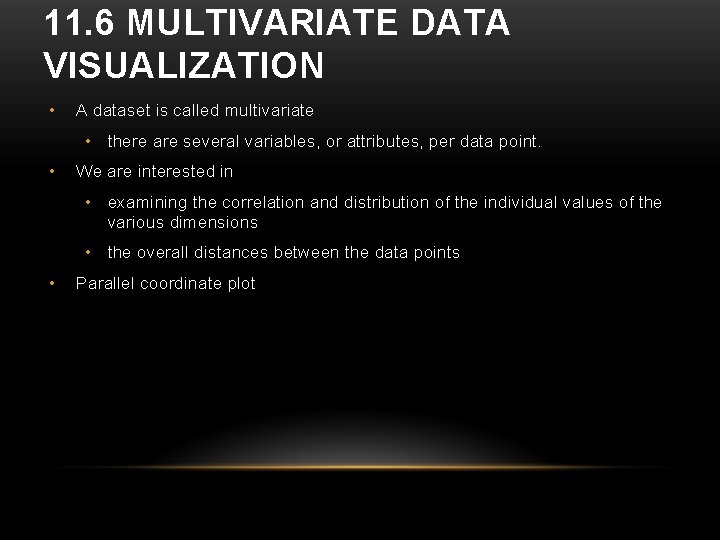 11.6 MULTIVARIATE DATA VISUALIZATION

• A dataset is called multivariate
  • there are several variables, or attributes, per data point.
• We are interested in
  • examining the correlation and distribution of the individual values of the various dimensions
  • the overall distances between the data points
• Parallel coordinate plot